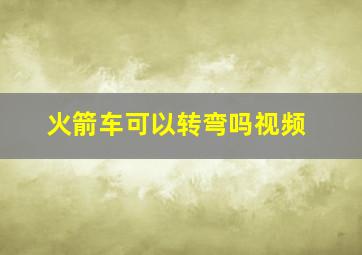 火箭车可以转弯吗视频